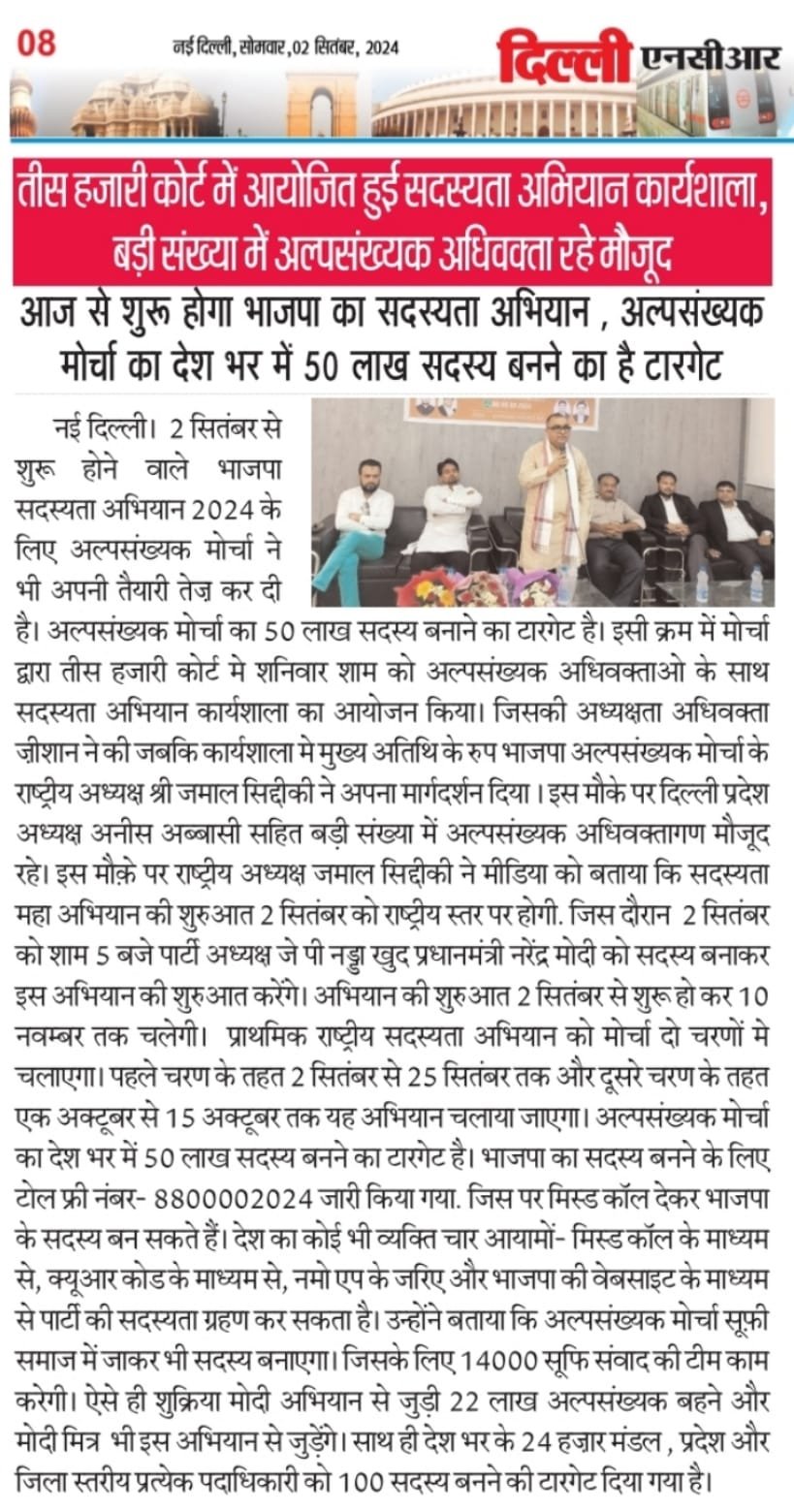 08

नई दिल्ली, सोमवार, 02 सितंबर, 2024

दिल्ली एनसीआर

तीस हजारी कोर्ट में आयोजित हुई सदस्यता अभियान कार्यशाला, बड़ी संख्या में अल्पसंख्यक अधिवक्ता रहे मौजूद

आज से शुरू होगा भाजपा का सदस्यता अभियान , अल्पसंख्यक मोर्चा का देश भर में 50 लाख सदस्य बनने का है टारगेट

नई दिल्ली। 2 सितंबर से शुरू होने वाले भाजपा सदस्यता अभियान 2024 के लिए अल्पसंख्यक मोर्चा ने भी अपनी तैयारी तेज़ कर दी है। अल्पसंख्यक मोर्चा का 50 लाख सदस्य बनाने का टारगेट है। इसी क्रम में मोर्चा द्वारा तीस हजारी कोर्ट मे शनिवार शाम को अल्पसंख्यक अधिवक्ताओ के साथ सदस्यता अभियान कार्यशाला का आयोजन किया। जिसकी अध्यक्षता अधिवक्ता ज़ीशान ने की जबकि कार्यशाला मे मुख्य अतिथि के रुप भाजपा अल्पसंख्यक मोर्चा के राष्ट्रीय अध्यक्ष श्री जमाल सिद्दीकी ने अपना मार्गदर्शन दिया । इस मौके पर दिल्ली प्रदेश अध्यक्ष अनीस अब्बासी सहित बड़ी संख्या में अल्पसंख्यक अधिवक्तागण मौजूद रहे। इस मौक़े पर राष्ट्रीय अध्यक्ष जमाल सिद्दीकी ने मीडिया को बताया कि सदस्यता महा अभियान की शुरुआत 2 सितंबर को राष्ट्रीय स्तर पर होगी. जिस दौरान 2 सितंबर को शाम 5 बजे पार्टी अध्यक्ष जे पी नड्डा खुद प्रधानमंत्री नरेंद्र मोदी को सदस्य बनाकर इस अभियान की शुरुआत करेंगे। अभियान की शुरुआत 2 सितंबर से शुरू हो कर 10 नवम्बर तक चलेगी। प्राथमिक राष्ट्रीय सदस्यता अभियान को मोर्चा दो चरणों मे चलाएगा। पहले चरण के तहत 2 सितंबर से 25 सितंबर तक और दूसरे चरण के तहत एक अक्टूबर से 15 अक्टूबर तक यह अभियान चलाया जाएगा। अल्पसंख्यक मोर्चा का देश भर में 50 लाख सदस्य बनने का टारगेट है। भाजपा का सदस्य बनने के लिए टोल फ्री नंबर- 8800002024 जारी किया गया. जिस पर मिस्ड कॉल देकर भाजपा के सदस्य बन सकते हैं। देश का कोई भी व्यक्ति चार आयामों- मिस्ड कॉल के माध्यम से, क्यूआर कोड के माध्यम से, नमो एप के जरिए और भाजपा की वेबसाइट के माध्यम से पार्टी की सदस्यता ग्रहण कर सकता है। उन्होंने बताया कि अल्पसंख्यक मोर्चा सूफ़ी समाज में जाकर भी सदस्य बनाएगा। जिसके लिए 14000 सूफि संवाद की टीम काम करेगी। ऐसे ही शुक्रिया मोदी अभियान से जुड़ी 22 लाख अल्पसंख्यक बहने और मोदी मित्र भी इस अभियान से जुड़ेंगे। साथ ही देश भर के 24 हज़ार मंडल , प्रदेश और जिला स्तरीय प्रत्येक पदाधिकारी को 100 सदस्य बनने की टारगेट दिया गया है।